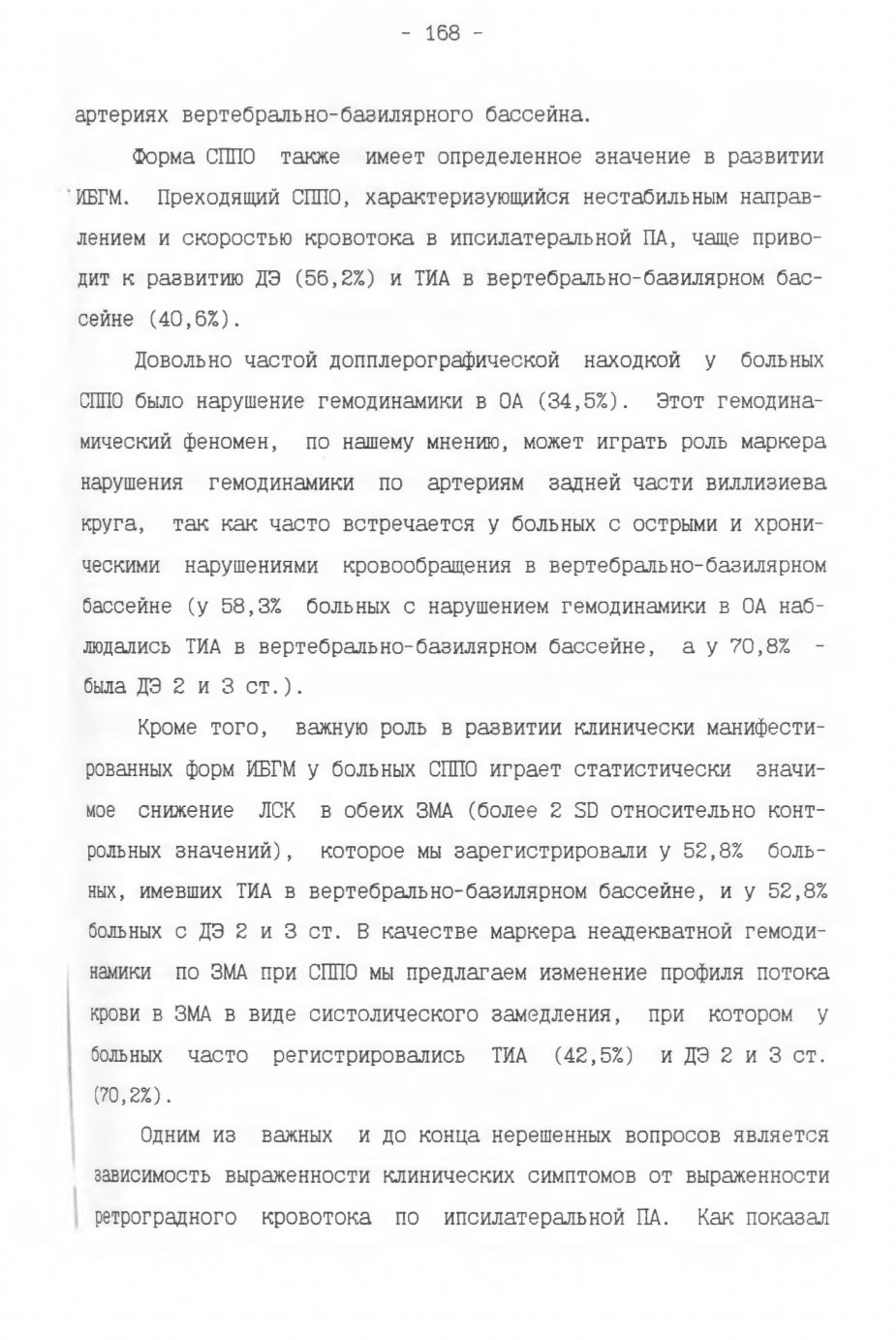 - 168 -

артериях вертебрально-базилярного бассейна.

Форма СППО также имеет определенное значение в развитии ИБГМ. Преходящий СППО, характеризующийся нестабильным направлением и скоростью кровотока в ипсилатеральной ПА, чаще приводит к развитию ДЭ (56,2%) и ТИА в вертебрально-базилярном бассейне (40,6%).

Довольно частой допплерографической находкой у больных СППО было нарушение гемодинамики в ОА (34,5%). Этот гемодинамический феномен, по нашему мнению, может играть роль маркера нарушения гемодинамики по артериям задней части виллизиева круга, так как часто встречается у больных с острыми и хроническими нарушениями кровообращения в вертебрально-базилярном бассейне (у 58,3% больных с нарушением гемодинамики в ОА наблюдались ТИА в вертебрально-базилярном бассейне, а у 70,8% - была ДЭ 2 и 3 ст.).

Кроме того, важную роль в развитии клинически манифестированных форм ИБГМ у больных СППО играет статистически значимое снижение ЛСК в обеих ЗМА (более 2 SD относительно контрольных значений), которое мы зарегистрировали у 52,8% больных, имевших ТИА в вертебрально-базилярном бассейне, и у 52,8% больных с ДЭ 2 и 3 ст. В качестве маркера неадекватной гемодинамики по ЗМА при СППО мы предлагаем изменение профиля потока крови в ЗМА в виде систолического замедления, при котором у больных часто регистрировались ТИА (42,5%) и ДЭ 2 и 3 ст. (70,2%).

Одним из важных и до конца нерешенных вопросов является зависимость выраженности клинических симптомов от выраженности ретроградного кровотока по ипсилатеральной ПА. Как показал